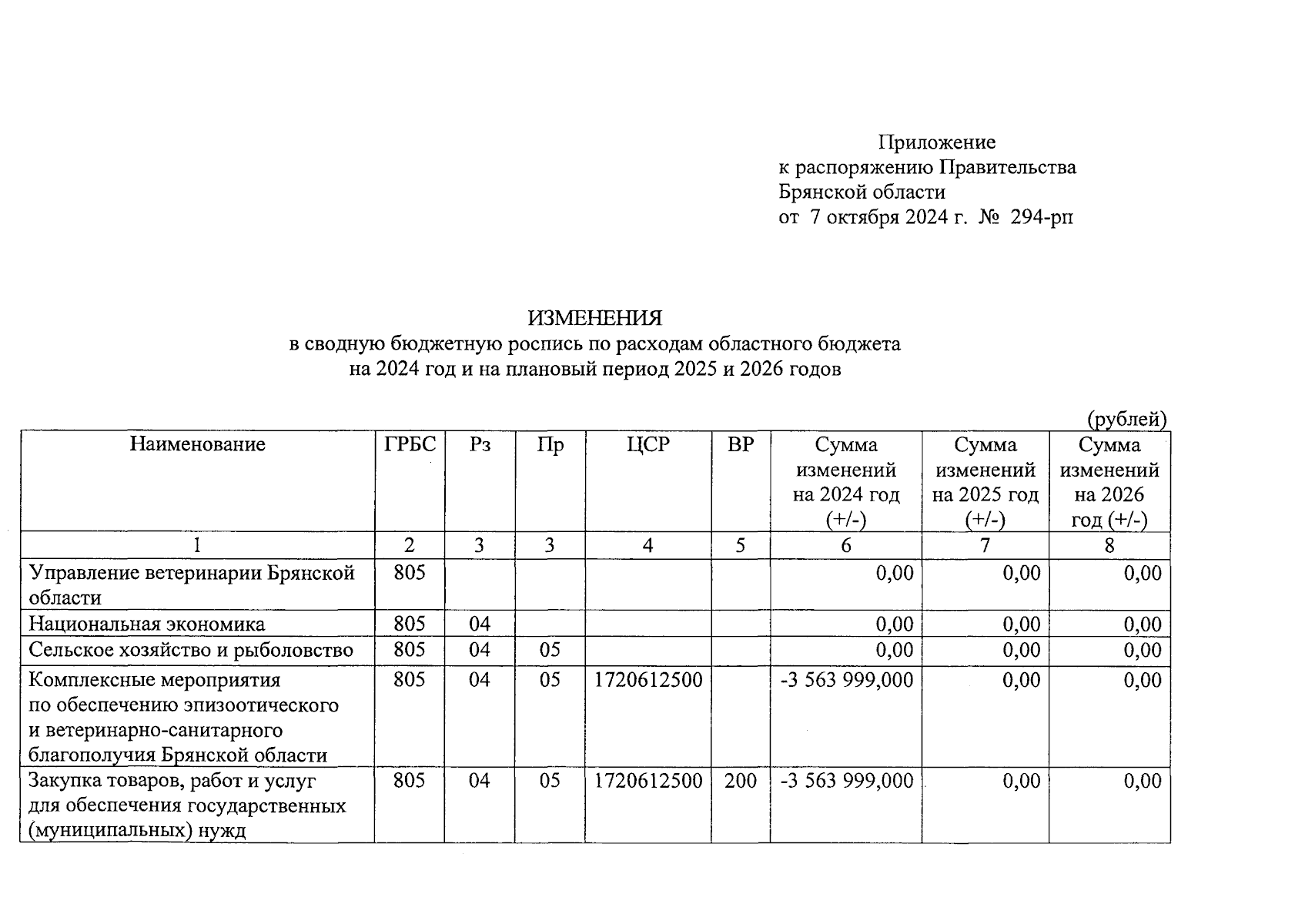 Приложение
к распоряжению Правительства
Брянской области
от 7 октября 2024 г. № 294-рп

ИЗМЕНЕНИЯ
в сводную бюджетную роспись по расходам областного бюджета
на 2024 год и на плановый период 2025 и 2026 годов

(рублей)

| Наименование | ГРБС | Рз | Пр | ЦСР | ВР | Сумма изменений на 2024 год (+/-) | Сумма изменений на 2025 год (+/-) | Сумма изменений на 2026 год (+/-) |
|---|---|---|---|---|---|---|---|---|
| 1 | 2 | 3 | 3 | 4 | 5 | 6 | 7 | 8 |
| Управление ветеринарии Брянской области | 805 | | | | | 0,00 | 0,00 | 0,00 |
| Национальная экономика | 805 | 04 | | | | 0,00 | 0,00 | 0,00 |
| Сельское хозяйство и рыболовство | 805 | 04 | 05 | | | 0,00 | 0,00 | 0,00 |
| Комплексные мероприятия по обеспечению эпизоотического и ветеринарно-санитарного благополучия Брянской области | 805 | 04 | 05 | 1720612500 | | -3 563 999,000 | 0,00 | 0,00 |
| Закупка товаров, работ и услуг для обеспечения государственных (муниципальных) нужд | 805 | 04 | 05 | 1720612500 | 200 | -3 563 999,000 | 0,00 | 0,00 |